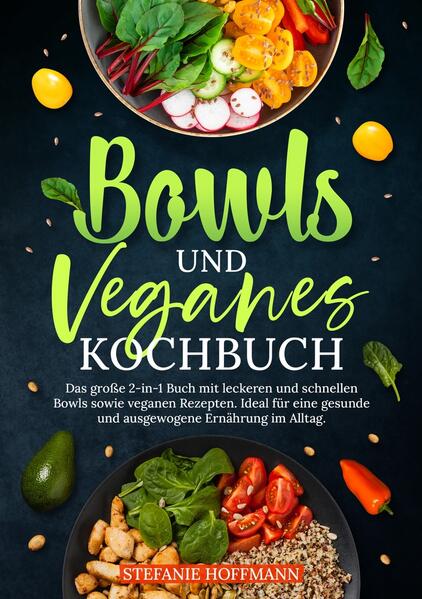 Bowls
UND
Veganes
KOCHBUCH

Das große 2-in-1 Buch mit leckeren und schnellen Bowls sowie veganen Rezepten. Ideal für eine gesunde und ausgewogene Ernährung im Alltag.

STEFANIE HOFFMANN